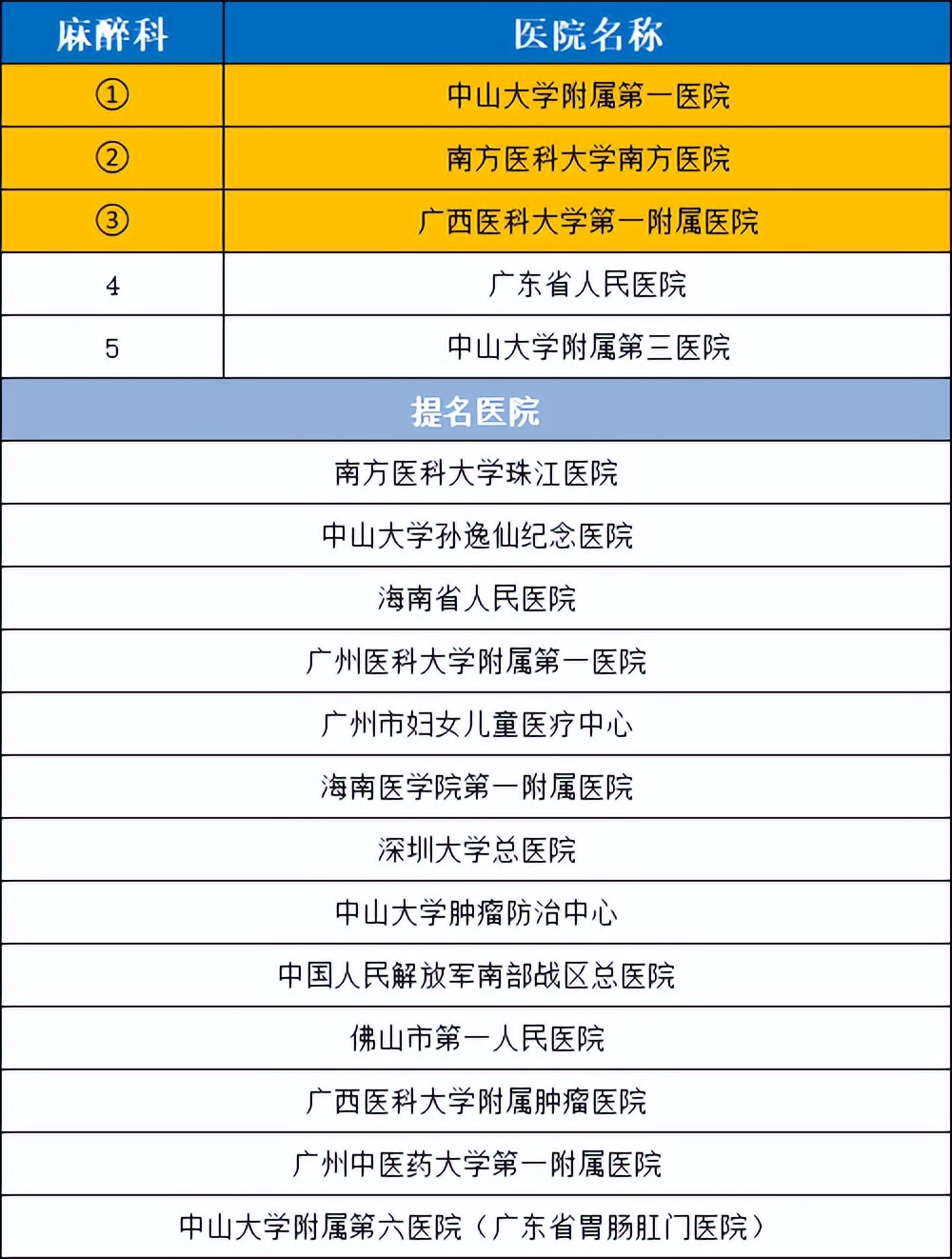 | 麻醉科 | 医院名称 |
|---|---|
| ① | 中山大学附属第一医院 |
| ② | 南方医科大学南方医院 |
| ③ | 广西医科大学第一附属医院 |
| 4 | 广东省人民医院 |
| 5 | 中山大学附属第三医院 |

| 提名医院 |
|---|
| 南方医科大学珠江医院 |
| 中山大学孙逸仙纪念医院 |
| 海南省人民医院 |
| 广州医科大学附属第一医院 |
| 广州市妇女儿童医疗中心 |
| 海南医学院第一附属医院 |
| 深圳大学总医院 |
| 中山大学肿瘤防治中心 |
| 中国人民解放军南部战区总医院 |
| 佛山市第一人民医院 |
| 广西医科大学附属肿瘤医院 |
| 广州中医药大学第一附属医院 |
| 中山大学附属第六医院（广东省胃肠肛门医院） |